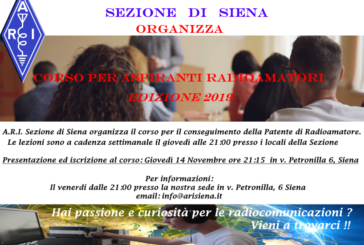 A R I

SEZIONE DI SIENA

ORGANIZZA

CORSO PER ASPIRANTI RADIOAMATORI

EDIZIONE 2019

A.R.I. Sezione di Siena organizza il corso per il conseguimento della Patente di Radioamatore. Le lezioni sono a cadenza settimanale il giovedì alle 21:00 presso i locali della Sezione

Presentazione ed iscrizione al corso: Giovedì 14 Novembre ore 21:15 in v. Petronilla 6, Siena

Per informazioni:
Il venerdì dalle 21:00 presso la nostra sede in v. Petronilla, 6 Siena
email: info@arisiena.it

Hai passione e curiosità per le radiocomunicazioni ?
Vieni a trovarci !!